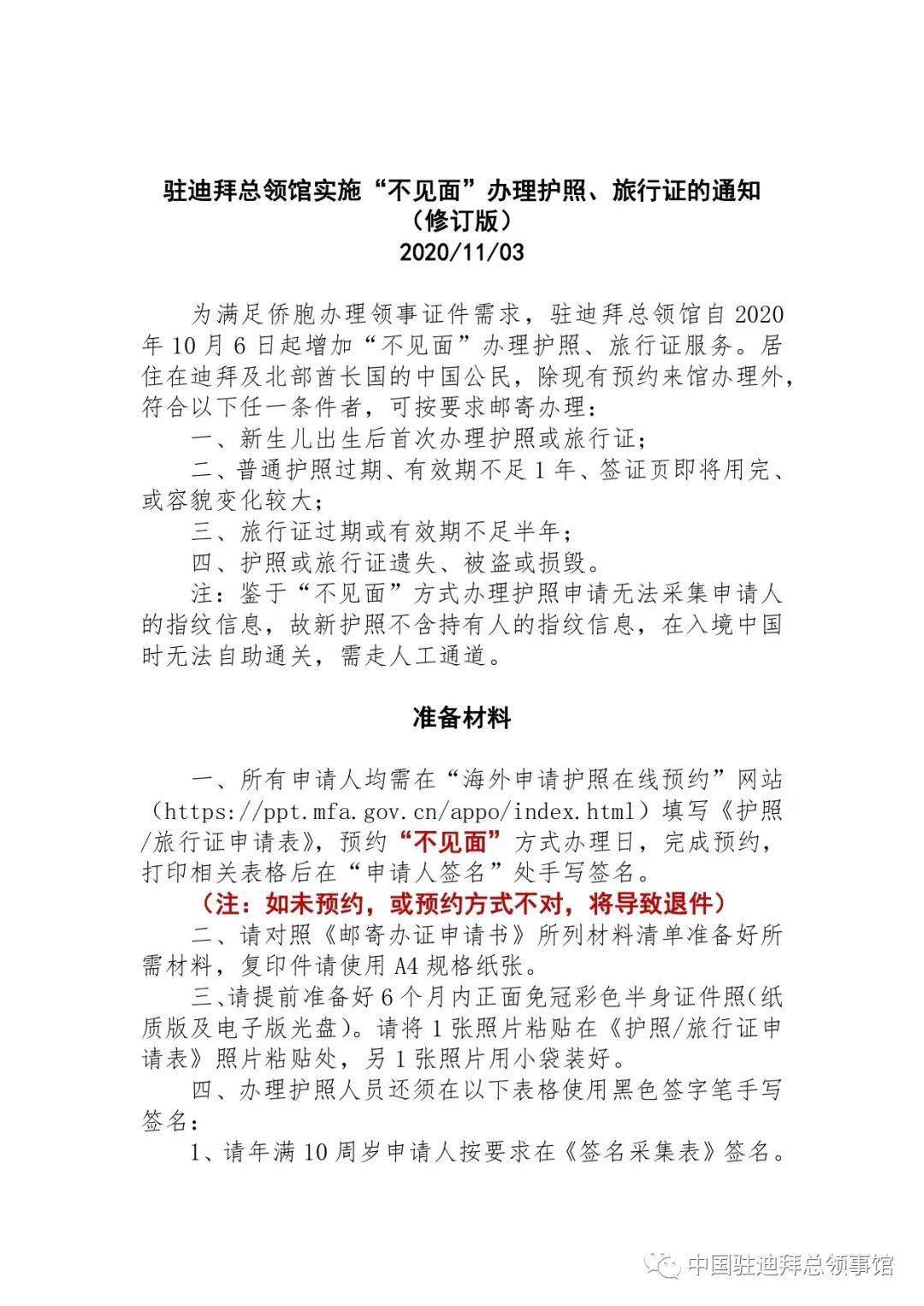 驻迪拜总领馆实施“不见面”办理护照、旅行证的通知
（修订版）
2020/11/03

为满足侨胞办理领事证件需求，驻迪拜总领馆自 2020 年 10 月 6 日起增加“不见面”办理护照、旅行证服务。居住在迪拜及北部酋长国的中国公民，除现有预约来馆办理外，符合以下任一条件者，可按要求邮寄办理：

一、新生儿出生后首次办理护照或旅行证；

二、普通护照过期、有效期不足 1 年、签证页即将用完、或容貌变化较大；

三、旅行证过期或有效期不足半年；

四、护照或旅行证遗失、被盗或损毁。

注：鉴于“不见面”方式办理护照申请无法采集申请人的指纹信息，故新护照不含持有人的指纹信息，在入境中国时无法自助通关，需走人工通道。

准备材料

一、所有申请人均需在“海外申请护照在线预约”网站（https://ppt.mfa.gov.cn/appo/index.html）填写《护照/旅行证申请表》，预约“不见面”方式办理日，完成预约，打印相关表格后在“申请人签名”处手写签名。

（注：如未预约，或预约方式不对，将导致退件）

二、请对照《邮寄办证申请书》所列材料清单准备好所需材料，复印件请使用 A4 规格纸张。

三、请提前准备好 6 个月内正面免冠彩色半身证件照（纸质版及电子版光盘）。请将 1 张照片粘贴在《护照/旅行证申请表》照片粘贴处，另 1 张照片用小袋装好。

四、办理护照人员还须在以下表格使用黑色签字笔手写签名：

1、请年满 10 周岁申请人按要求在《签名采集表》签名。

中国驻迪拜总领事馆